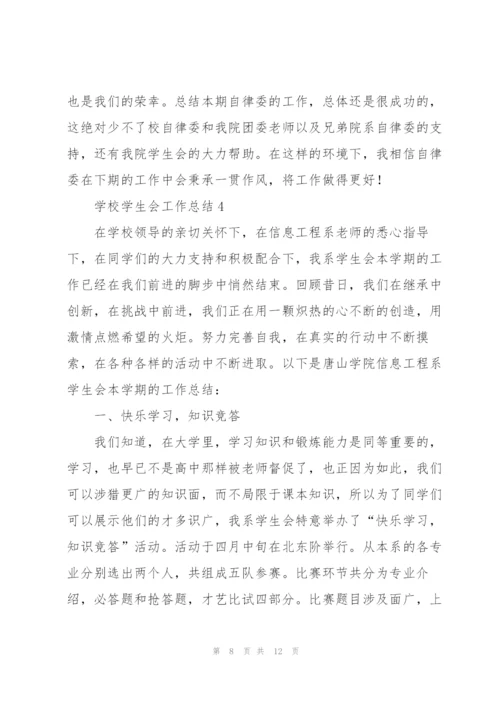 也是我们的荣幸。总结本期自律委的工作，总体还是很成功的，这绝对少不了校自律委和我院团委老师以及兄弟院系自律委的支持，还有我院学生会的大力帮助。在这样的环境下，我相信自律委在下期的工作中会秉承一贯作风，将工作做得更好！

学校学生会工作总结4

在学校领导的亲切关怀下，在信息工程系老师的悉心指导下，在同学们的大力支持和积极配合下，我系学生会本学期的工作已经在我们前进的脚步中悄然结束。回顾昔日，我们在继承中创新，在挑战中前进，我们正在用一颗炽热的心不断的创造，用激情点燃希望的火炬。努力完善自我，在真实的行动中不断摸索，在各种各样的活动中不断进取。以下是唐山学院信息工程系学生会本学期的工作总结：

一、快乐学习，知识竞答

我们知道，在大学里，学习知识和锻炼能力是同等重要的，学习，也早已不是高中那样被老师督促了，也正因为如此，我们可以涉猎更广的知识面，而不局限于课本知识，所以为了同学们可以展示他们的才多识广，我系学生会特意举办了“快乐学习，知识竞答”活动。活动于四月中旬在北东阶举行。从本系的各专业分别选出两个人，共组成五队参赛。比赛环节共分为专业介绍，必答题和抢答题，才艺比试四部分。比赛题目涉及面广，上

第 8 页 共 12 页